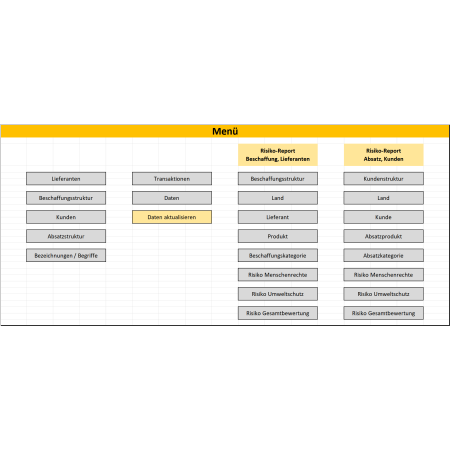 Menü

Lieferanten

Beschaffungsstruktur

Kunden

Absatzstruktur

Bezeichnungen / Begriffe

Transaktionen

Daten

Daten aktualisieren

Risiko-Report
Beschaffung, Lieferanten

Beschaffungsstruktur

Land

Lieferant

Produkt

Beschaffungskategorie

Risiko Menschenrechte

Risiko Umweltschutz

Risiko Gesamtbewertung

Risiko-Report
Absatz, Kunden

Kundenstruktur

Land

Kunde

Absatzprodukt

Absatzkategorie

Risiko Menschenrechte

Risiko Umweltschutz

Risiko Gesamtbewertung